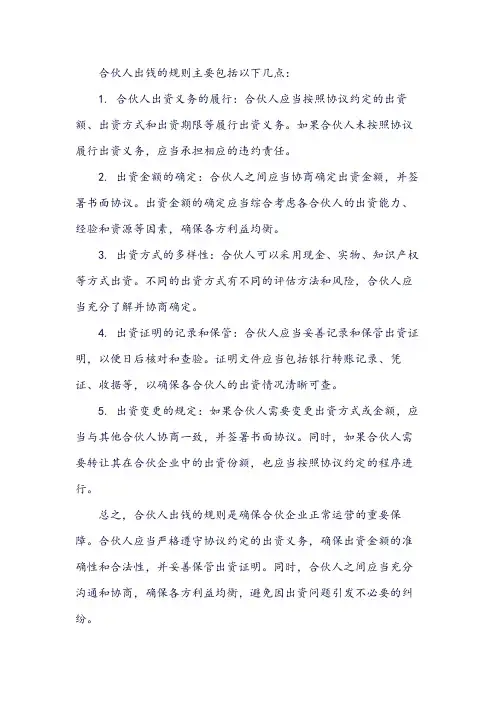 合伙人出钱的规则主要包括以下几点：

1. 合伙人出资义务的履行：合伙人应当按照协议约定的出资额、出资方式和出资期限等履行出资义务。如果合伙人未按照协议履行出资义务，应当承担相应的违约责任。

2. 出资金额的确定：合伙人之间应当协商确定出资金额，并签署书面协议。出资金额的确定应当综合考虑各合伙人的出资能力、经验和资源等因素，确保各方利益均衡。

3. 出资方式的多样性：合伙人可以采用现金、实物、知识产权等方式出资。不同的出资方式有不同的评估方法和风险，合伙人应当充分了解并协商确定。

4. 出资证明的记录和保管：合伙人应当妥善记录和保管出资证明，以便日后核对和查验。证明文件应当包括银行转账记录、凭证、收据等，以确保各合伙人的出资情况清晰可查。

5. 出资变更的规定：如果合伙人需要变更出资方式或金额，应当与其他合伙人协商一致，并签署书面协议。同时，如果合伙人需要转让其在合伙企业中的出资份额，也应当按照协议约定的程序进行。

总之，合伙人出钱的规则是确保合伙企业正常运营的重要保障。合伙人应当严格遵守协议约定的出资义务，确保出资金额的准确性和合法性，并妥善保管出资证明。同时，合伙人之间应当充分沟通和协商，确保各方利益均衡，避免因出资问题引发不必要的纠纷。